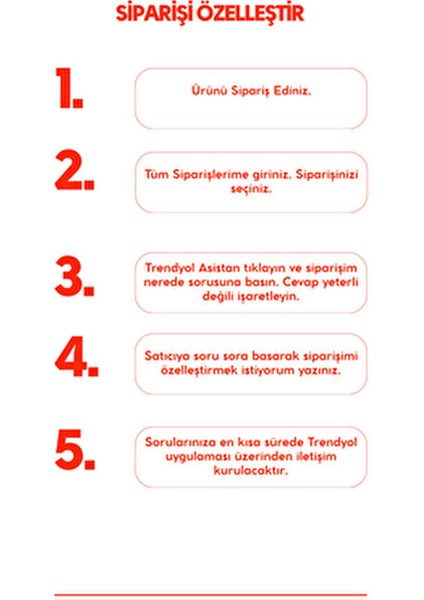 SİPARİŞİ ÖZELLEŞTİR

1.

Ürünü Sipariş Ediniz.

2.

Tüm Siparişlerime giriniz. Siparişinizi seçiniz.

3.

Trendyol Asistan tıklayın ve siparişim nerede sorusuna basın. Cevap yeterli değili işaretleyin.

4.

Satıcıya soru sora basarak siparişimi özelleştirmek istiyorum yazınız.

5.

Sorularınıza en kısa sürede Trendyol uygulaması üzerinden iletişim kurulacaktır.